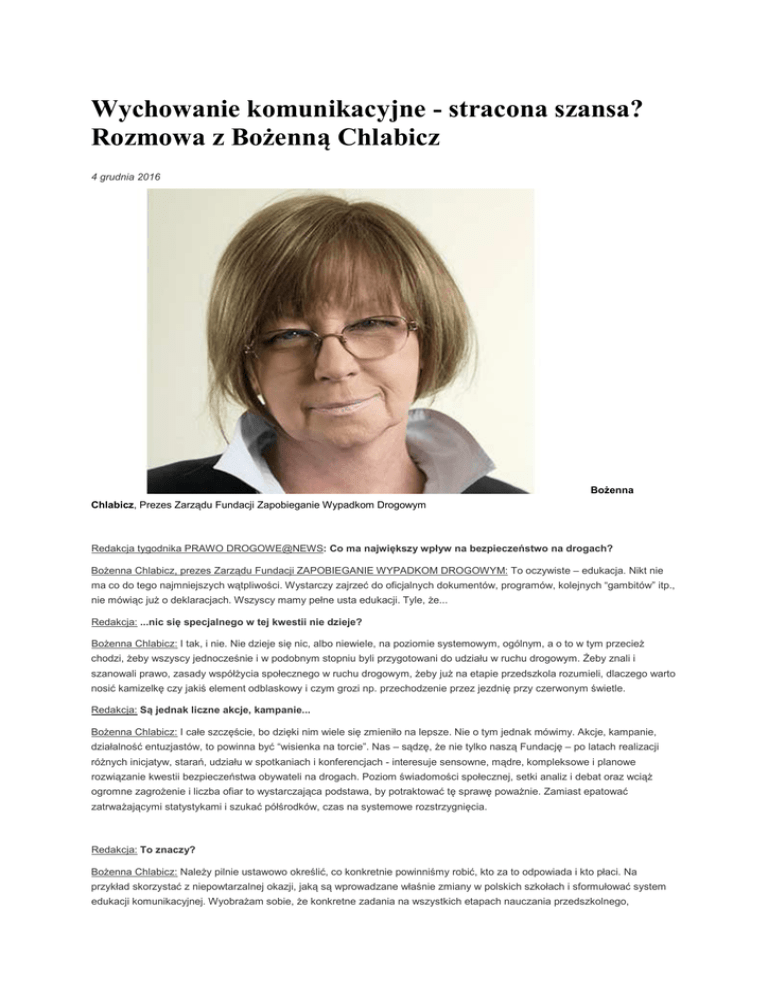 Wychowanie komunikacyjne - stracona szansa? Rozmowa z Bożenną Chlabicz

4 grudnia 2016

Bożenna Chlabicz, Prezes Zarządu Fundacji Zapobieganie Wypadkom Drogowym

Redakcja tygodnika PRAWO DROGOWE@NEWS: Co ma największy wpływ na bezpieczeństwo na drogach?

Bożenna Chlabicz, prezes Zarządu Fundacji ZAPOBIEGANIE WYPADKOM DROGOWYM: To oczywiste – edukacja. Nikt nie ma co do tego najmniejszych wątpliwości. Wystarczy zajrzeć do oficjalnych dokumentów, programów, kolejnych "gambitów" itp., nie mówiąc już o deklaracjach. Wszyscy mamy pełne usta edukacji. Tyle, że...

Redakcja: ...nic się specjalnego w tej kwestii nie dzieje?

Bożenna Chlabicz: I tak, i nie. Nie dzieje się nic, albo niewiele, na poziomie systemowym, ogólnym, a o to w tym przecież chodzi, żeby wszyscy jednocześnie i w podobnym stopniu byli przygotowani do udziału w ruchu drogowym. Żeby znali i szanowali prawo, zasady współżycia społecznego w ruchu drogowym, żeby już na etapie przedszkola rozumieli, dlaczego warto nosić kamizelkę czy jakiś element odblaskowy i czym grozi np. przechodzenie przez jezdnię przy czerwonym świetle.

Redakcja: Są jednak liczne akcje, kampanie...

Bożenna Chlabicz: I całe szczęście, bo dzięki nim wiele się zmieniło na lepsze. Nie o tym jednak mówimy. Akcje, kampanie, działalność entuzjastów, to powinna być "wisienka na torcie". Nas – sądzę, że nie tylko naszą Fundację – po latach realizacji różnych inicjatyw, starań, udziału w spotkaniach i konferencjach - interesuje sensowne, mądre, kompleksowe i planowe rozwiązanie kwestii bezpieczeństwa obywateli na drogach. Poziom świadomości społecznej, setki analiz i debat oraz wciąż ogromne zagrożenie i liczba ofiar to wystarczająca podstawa, by potraktować tę sprawę poważnie. Zamiast epatować zatrważającymi statystykami i szukać półśrodków, czas na systemowe rozstrzygnięcia.

Redakcja: To znaczy?

Bożenna Chlabicz: Należy pilnie ustawowo określić, co konkretnie powinniśmy robić, kto za to odpowiada i kto płaci. Na przykład skorzystać z niepowtarzalnej okazji, jaką są wprowadzane właśnie zmiany w polskich szkołach i sformułować system edukacji komunikacyjnej. Wyobrażam sobie, że konkretne zadania na wszystkich etapach nauczania przedszkolnego,